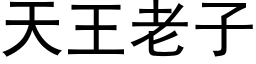 天王老子